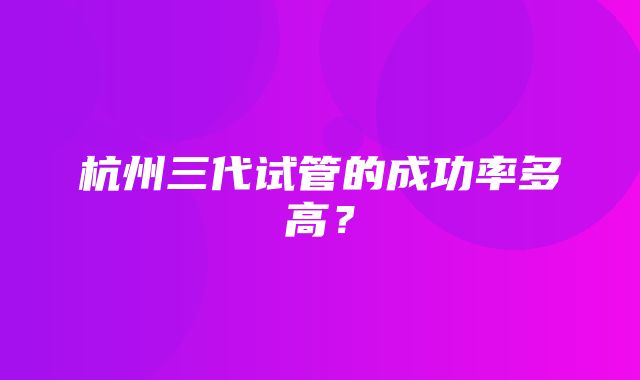 杭州三代试管的成功率多高？